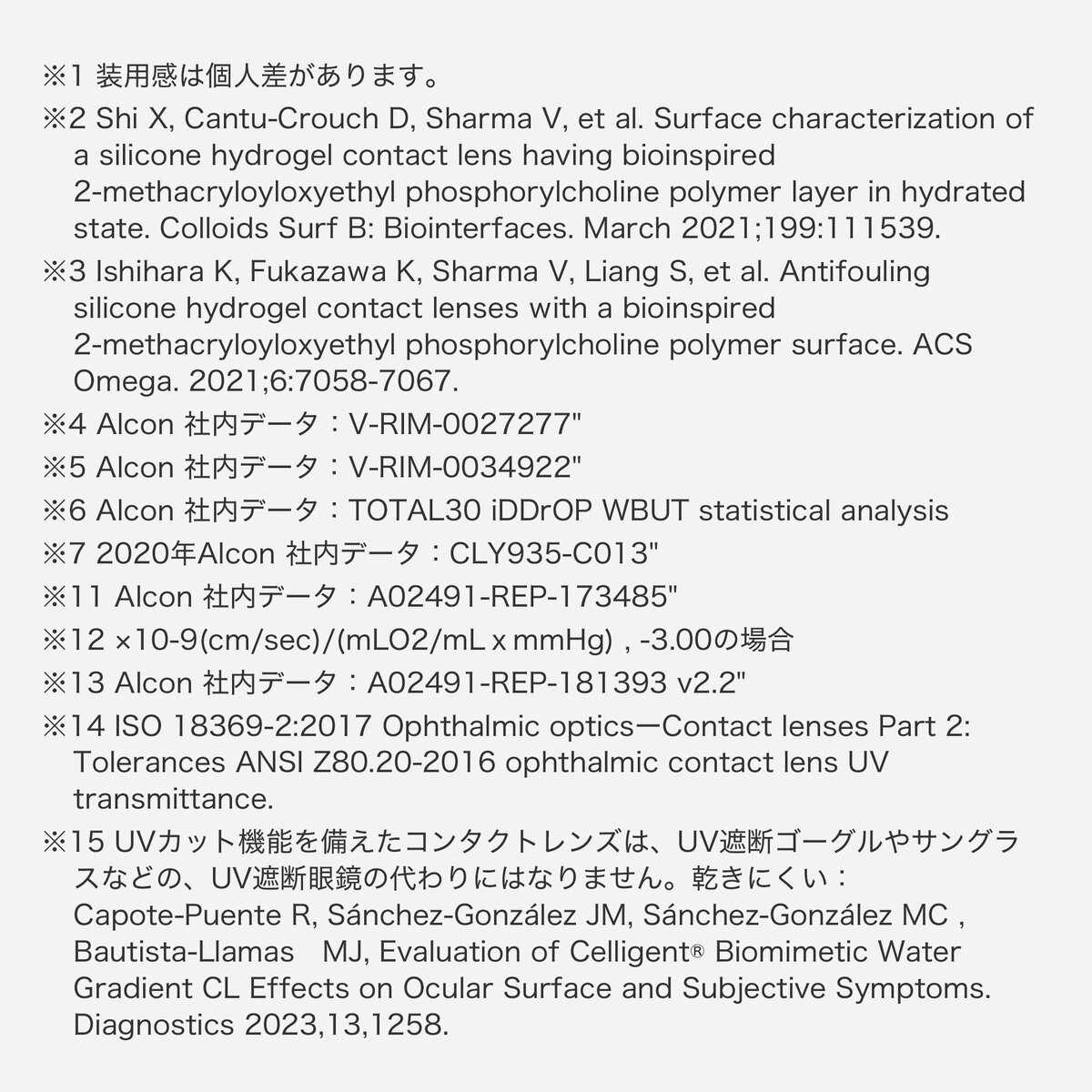 ※1 装用感は個人差があります。

※2 Shi X, Cantu-Crouch D, Sharma V, et al. Surface characterization of a silicone hydrogel contact lens having bioinspired 2-methacryloyloxyethyl phosphorylcholine polymer layer in hydrated state. Colloids Surf B: Biointerfaces. March 2021;199:111539.

※3 Ishihara K, Fukazawa K, Sharma V, Liang S, et al. Antifouling silicone hydrogel contact lenses with a bioinspired 2-methacryloyloxyethyl phosphorylcholine polymer surface. ACS Omega. 2021;6:7058-7067.

※4 Alcon 社内データ：V-RIM-0027277"

※5 Alcon 社内データ：V-RIM-0034922"

※6 Alcon 社内データ：TOTAL30 iDDrOP WBUT statistical analysis

※7 2020年Alcon 社内データ：CLY935-C013"

※11 Alcon 社内データ：A02491-REP-173485"

※12 ×10-9(cm/sec)/(mLO2/mL x mmHg) , -3.00の場合

※13 Alcon 社内データ：A02491-REP-181393 v2.2"

※14 ISO 18369-2:2017 Ophthalmic opticsーContact lenses Part 2: Tolerances ANSI Z80.20-2016 ophthalmic contact lens UV transmittance.

※15 UVカット機能を備えたコンタクトレンズは、UV遮断ゴーグルやサングラスなどの、UV遮断眼鏡の代わりにはなりません。乾きにくい：Capote-Puente R, Sánchez-González JM, Sánchez-González MC , Bautista-Llamas MJ, Evaluation of Celligent® Biomimetic Water Gradient CL Effects on Ocular Surface and Subjective Symptoms. Diagnostics 2023,13,1258.